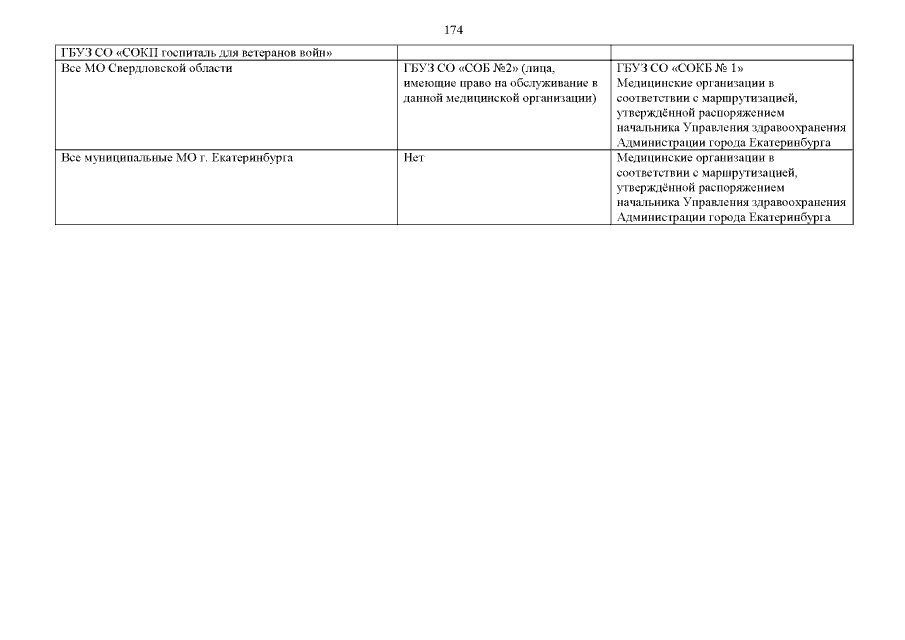 174

| ГБУЗ СО «СОКП госпиталь для ветеранов войн» | | |
|---|---|---|
| Все МО Свердловской области | ГБУЗ СО «СОБ №2» (лица, имеющие право на обслуживание в данной медицинской организации) | ГБУЗ СО «СОКБ № 1» Медицинские организации в соответствии с маршрутизацией, утверждённой распоряжением начальника Управления здравоохранения Администрации города Екатеринбурга |
| Все муниципальные МО г. Екатеринбурга | Нет | Медицинские организации в соответствии с маршрутизацией, утверждённой распоряжением начальника Управления здравоохранения Администрации города Екатеринбурга |